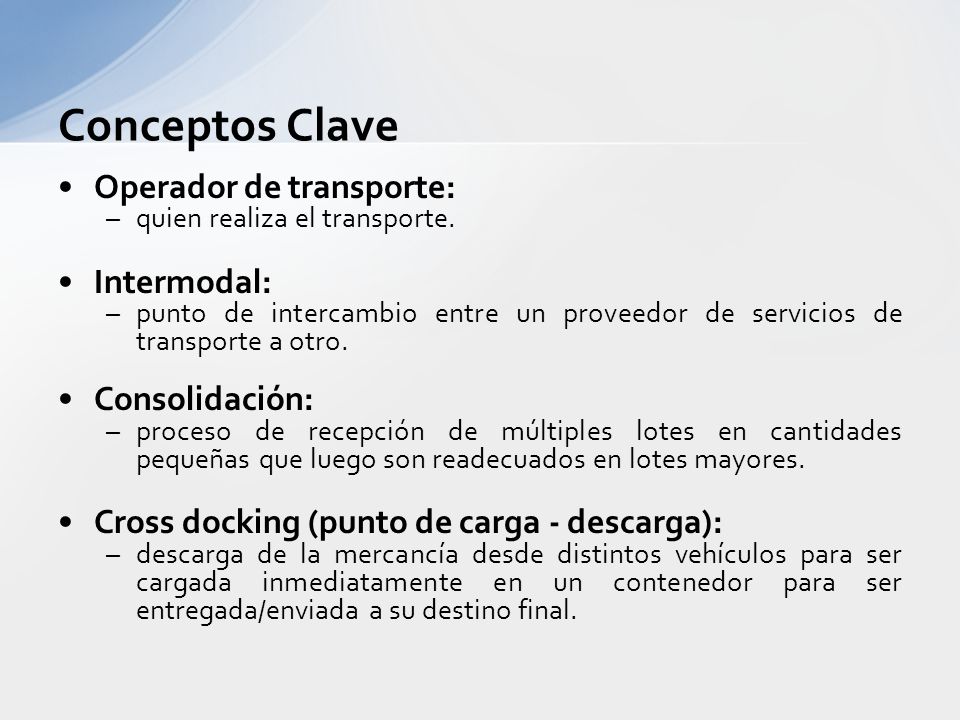 Conceptos Clave

• Operador de transporte:
– quien realiza el transporte.

• Intermodal:
– punto de intercambio entre un proveedor de servicios de transporte a otro.

• Consolidación:
– proceso de recepción de múltiples lotes en cantidades pequeñas que luego son readecuados en lotes mayores.

• Cross docking (punto de carga - descarga):
– descarga de la mercancía desde distintos vehículos para ser cargada inmediatamente en un contenedor para ser entregada/enviada a su destino final.